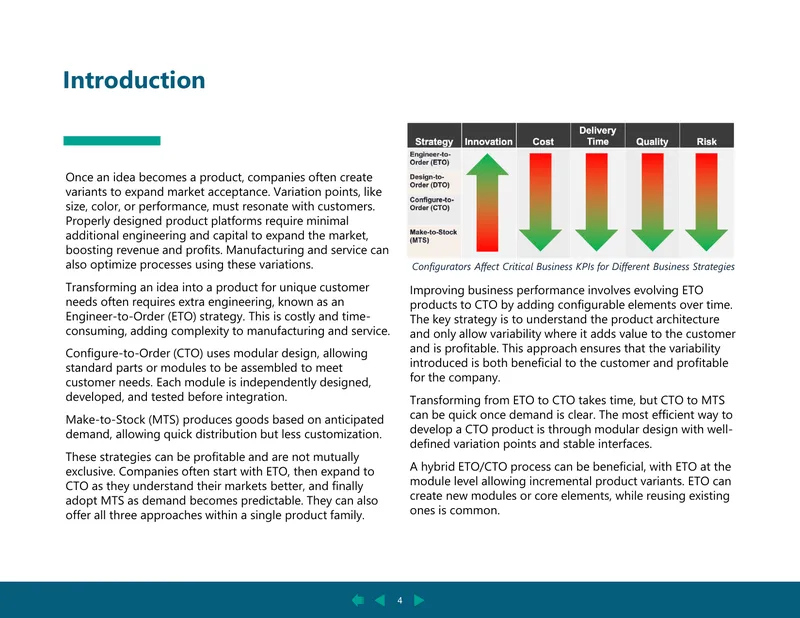 Introduction

Once an idea becomes a product, companies often create variants to expand market acceptance. Variation points, like size, color, or performance, must resonate with customers. Properly designed product platforms require minimal additional engineering and capital to expand the market, boosting revenue and profits. Manufacturing and service can also optimize processes using these variations.

Transforming an idea into a product for unique customer needs often requires extra engineering, known as an Engineer-to-Order (ETO) strategy. This is costly and time-consuming, adding complexity to manufacturing and service.

Configure-to-Order (CTO) uses modular design, allowing standard parts or modules to be assembled to meet customer needs. Each module is independently designed, developed, and tested before integration.

Make-to-Stock (MTS) produces goods based on anticipated demand, allowing quick distribution but less customization.

These strategies can be profitable and are not mutually exclusive. Companies often start with ETO, then expand to CTO as they understand their markets better, and finally adopt MTS as demand becomes predictable. They can also offer all three approaches within a single product family.

Strategy
Innovation
Cost
Delivery Time
Quality
Risk
Engineer-to-Order (ETO)
Design-to-Order (DTO)
Configure-to-Order (CTO)
Make-to-Stock (MTS)

Configurators Affect Critical Business KPIs for Different Business Strategies

Improving business performance involves evolving ETO products to CTO by adding configurable elements over time. The key strategy is to understand the product architecture and only allow variability where it adds value to the customer and is profitable. This approach ensures that the variability introduced is both beneficial to the customer and profitable for the company.

Transforming from ETO to CTO takes time, but CTO to MTS can be quick once demand is clear. The most efficient way to develop a CTO product is through modular design with well-defined variation points and stable interfaces.

A hybrid ETO/CTO process can be beneficial, with ETO at the module level allowing incremental product variants. ETO can create new modules or core elements, while reusing existing ones is common.

4